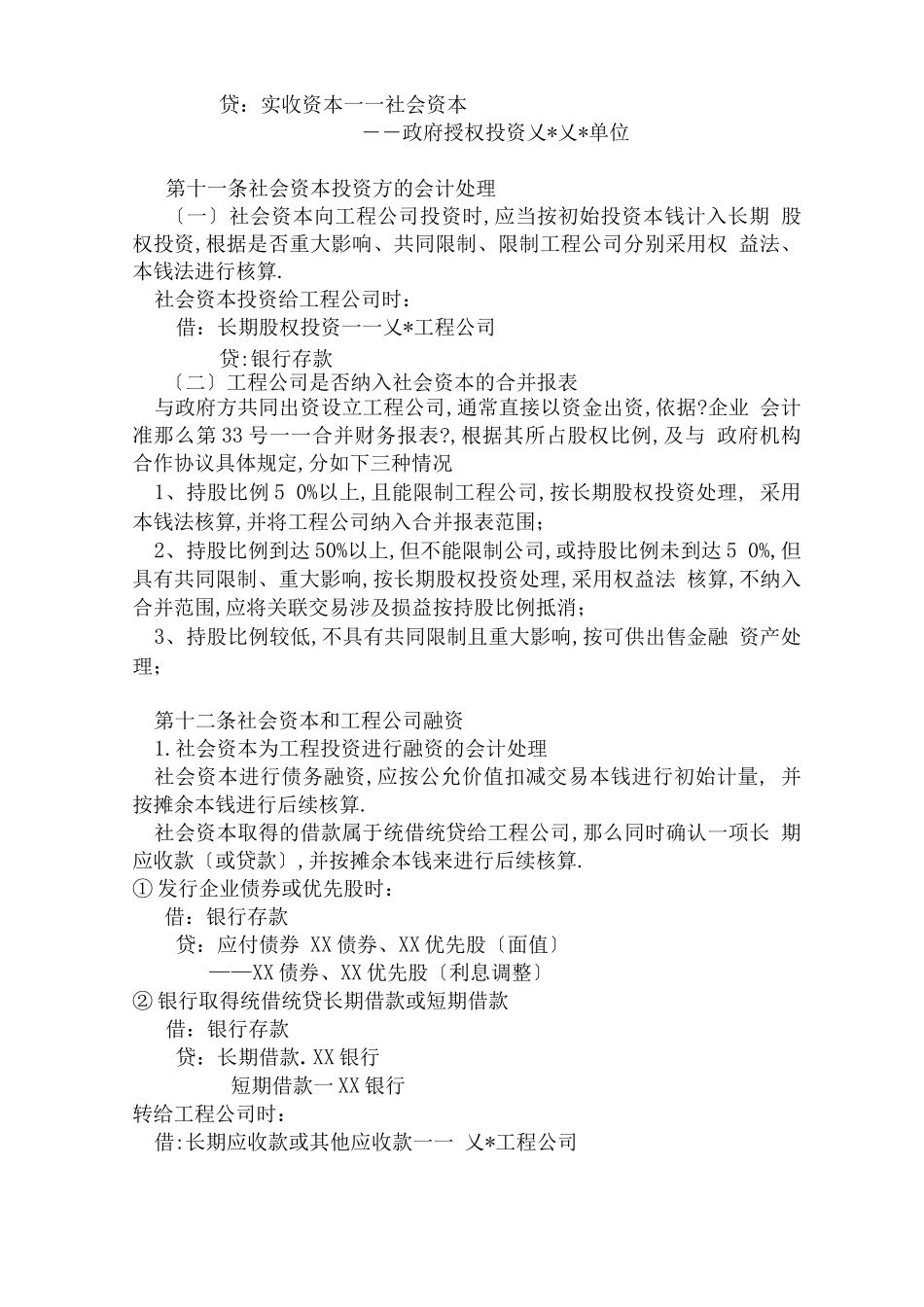 贷：实收资本一一社会资本
——政府授权投资乂*乂*单位

第十一条社会资本投资方的会计处理
〔一〕社会资本向工程公司投资时,应当按初始投资本钱计入长期 股权投资,根据是否重大影响、共同限制、限制工程公司分别采用权 益法、本钱法进行核算.
社会资本投资给工程公司时：
借：长期股权投资一一乂*工程公司
贷:银行存款
〔二〕工程公司是否纳入社会资本的合并报表
与政府方共同出资设立工程公司,通常直接以资金出资,依据?企业 会计准那么第33号一一合并财务报表?,根据其所占股权比例,及与 政府机构合作协议具体规定,分如下三种情况
1、持股比例5 0%以上,且能限制工程公司,按长期股权投资处理, 采用本钱法核算,并将工程公司纳入合并报表范围；
2、持股比例到达50%以上,但不能限制公司,或持股比例未到达5 0%,但具有共同限制、重大影响,按长期股权投资处理,采用权益法 核算,不纳入合并范围,应将关联交易涉及损益按持股比例抵消；
3、持股比例较低,不具有共同限制且重大影响,按可供出售金融 资产处理；

第十二条社会资本和工程公司融资
1.社会资本为工程投资进行融资的会计处理
社会资本进行债务融资,应按公允价值扣减交易本钱进行初始计量, 并按摊余本钱进行后续核算.
社会资本取得的借款属于统借统贷给工程公司,那么同时确认一项长 期应收款〔或贷款〕,并按摊余本钱来进行后续核算.
①发行企业债券或优先股时：
借：银行存款
贷：应付债券 XX债券、XX优先股〔面值〕
——XX债券、XX优先股〔利息调整〕
②银行取得统借统贷长期借款或短期借款
借：银行存款
贷：长期借款.XX银行
短期借款一XX银行
转给工程公司时：
借:长期应收款或其他应收款一一 乂*工程公司